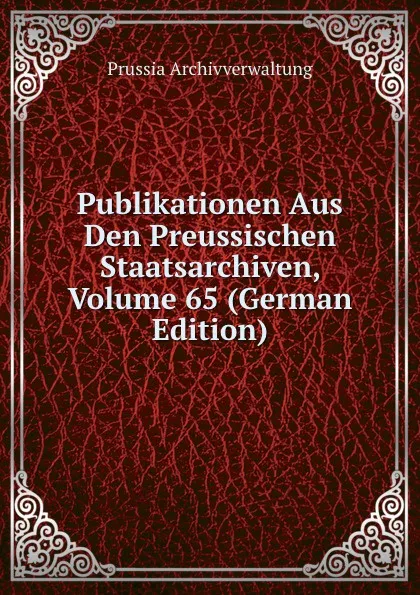 Prussia Archivverwaltung

Publikationen Aus Den Preussischen Staatsarchiven, Volume 65 (German Edition)